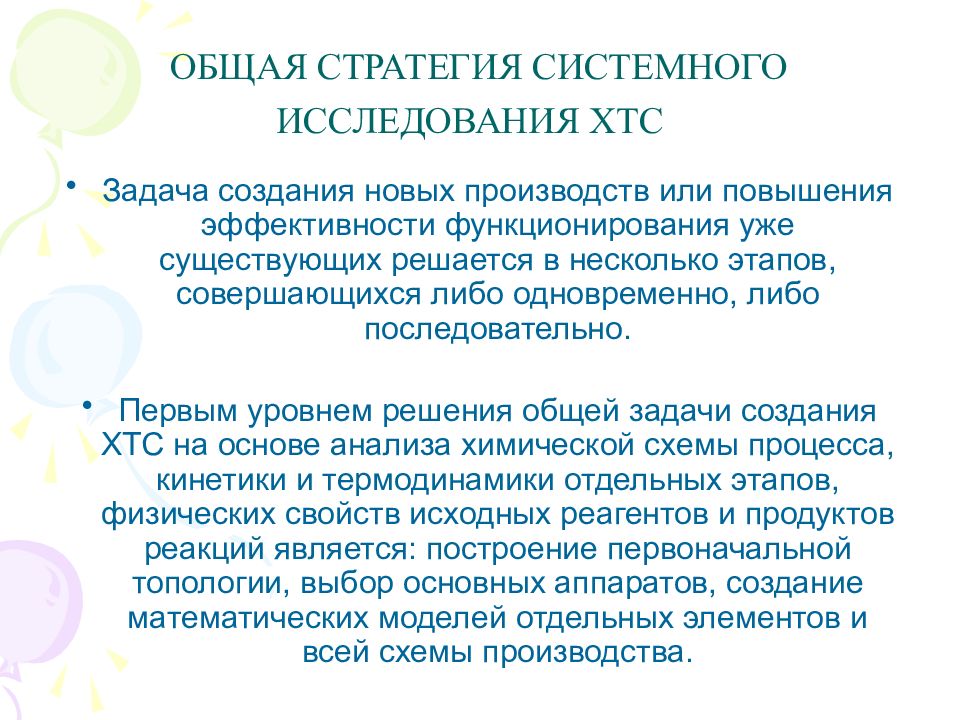 ОБЩАЯ СТРАТЕГИЯ СИСТЕМНОГО ИССЛЕДОВАНИЯ ХТС

• Задача создания новых производств или повышения эффективности функционирования уже существующих решается в несколько этапов, совершающихся либо одновременно, либо последовательно.

• Первым уровнем решения общей задачи создания ХТС на основе анализа химической схемы процесса, кинетики и термодинамики отдельных этапов, физических свойств исходных реагентов и продуктов реакций является: построение первоначальной топологии, выбор основных аппаратов, создание математических моделей отдельных элементов и всей схемы производства.